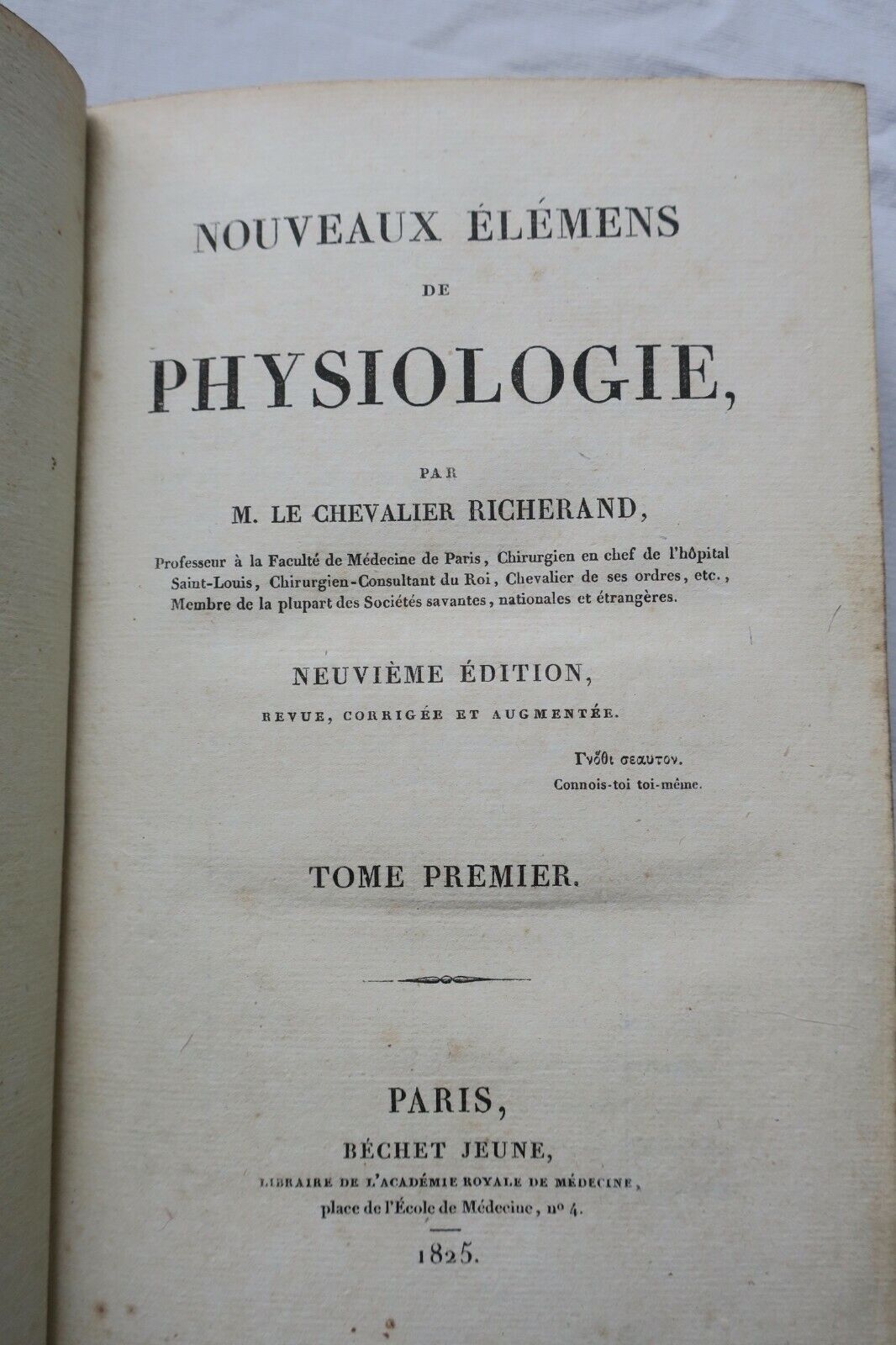 NOUVEAUX ÉLÉMENS
DE
PHYSIOLOGIE,

PAR
M. LE CHEVALIER RICHERAND,

Professeur à la Faculté de Médecine de Paris, Chirurgien en chef de l'hôpital Saint-Louis, Chirurgien-Consultant du Roi, Chevalier de ses ordres, etc., Membre de la plupart des Sociétés savantes, nationales et étrangères.

NEUVIÈME ÉDITION,
REVUE, CORRIGÉE ET AUGMENTÉE.

Γνῶθι σεαυτον.
Connois-toi toi-même.

TOME PREMIER.

PARIS,
BÉCHET JEUNE,
LIBRAIRE DE L'ACADÉMIE ROYALE DE MÉDECINE,
place de l'École de Médecine, nº 4.
1825.